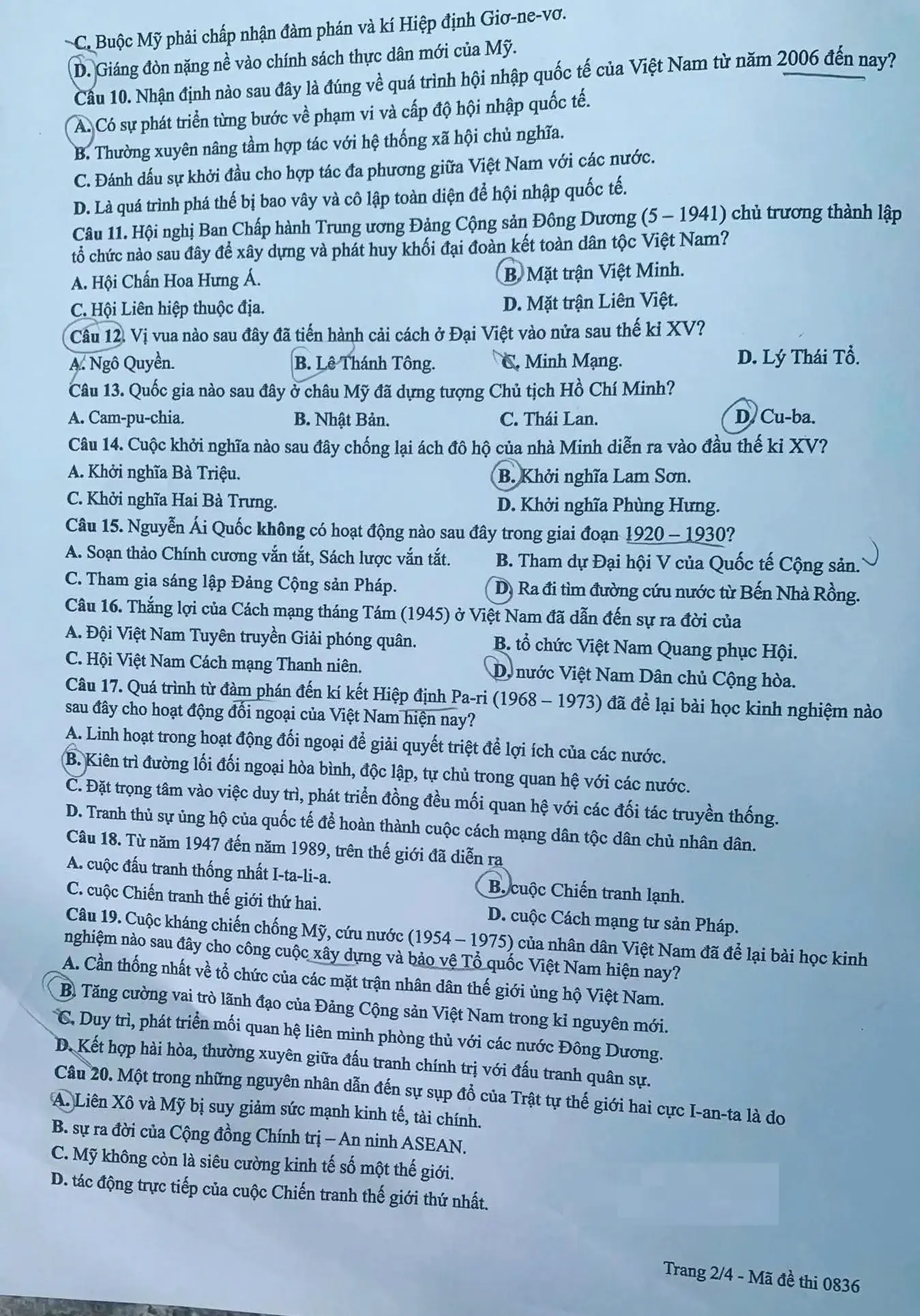 C. Buộc Mỹ phải chấp nhận đàm phán và kí Hiệp định Giơ-ne-vơ.
D. Giáng đòn nặng nề vào chính sách thực dân mới của Mỹ.
Câu 10. Nhận định nào sau đây là đúng về quá trình hội nhập quốc tế của Việt Nam từ năm 2006 đến nay?
A. Có sự phát triển từng bước về phạm vi và cấp độ hội nhập quốc tế.
B. Thường xuyên nâng tầm hợp tác với hệ thống xã hội chủ nghĩa.
C. Đánh dấu sự khởi đầu cho hợp tác đa phương giữa Việt Nam với các nước.
D. Là quá trình phá thế bị bao vây và cô lập toàn diện để hội nhập quốc tế.
Câu 11. Hội nghị Ban Chấp hành Trung ương Đảng Cộng sản Đông Dương (5 – 1941) chủ trương thành lập tổ chức nào sau đây để xây dựng và phát huy khối đại đoàn kết toàn dân tộc Việt Nam?
A. Hội Chấn Hoa Hưng Á.
B. Mặt trận Việt Minh.
C. Hội Liên hiệp thuộc địa.
D. Mặt trận Liên Việt.
Câu 12. Vị vua nào sau đây đã tiến hành cải cách ở Đại Việt vào nửa sau thế kỉ XV?
A. Ngô Quyền.
B. Lê Thánh Tông.
C. Minh Mạng.
D. Lý Thái Tổ.
Câu 13. Quốc gia nào sau đây ở châu Mỹ đã dựng tượng Chủ tịch Hồ Chí Minh?
A. Cam-pu-chia.
B. Nhật Bản.
C. Thái Lan.
D. Cu-ba.
Câu 14. Cuộc khởi nghĩa nào sau đây chống lại ách đô hộ của nhà Minh diễn ra vào đầu thế kỉ XV?
A. Khởi nghĩa Bà Triệu.
B. Khởi nghĩa Lam Sơn.
C. Khởi nghĩa Hai Bà Trưng.
D. Khởi nghĩa Phùng Hưng.
Câu 15. Nguyễn Ái Quốc không có hoạt động nào sau đây trong giai đoạn 1920 – 1930?
A. Soạn thảo Chính cương vắn tắt, Sách lược vắn tắt.
B. Tham dự Đại hội V của Quốc tế Cộng sản.
C. Tham gia sáng lập Đảng Cộng sản Pháp.
D. Ra đi tìm đường cứu nước từ Bến Nhà Rồng.
Câu 16. Thắng lợi của Cách mạng tháng Tám (1945) ở Việt Nam đã dẫn đến sự ra đời của
A. Đội Việt Nam Tuyên truyền Giải phóng quân.
B. tổ chức Việt Nam Quang phục Hội.
C. Hội Việt Nam Cách mạng Thanh niên.
D. nước Việt Nam Dân chủ Cộng hòa.
Câu 17. Quá trình từ đàm phán đến kí kết Hiệp định Pa-ri (1968 – 1973) đã để lại bài học kinh nghiệm nào sau đây cho hoạt động đối ngoại của Việt Nam hiện nay?
A. Linh hoạt trong hoạt động đối ngoại để giải quyết triệt để lợi ích của các nước.
B. Kiên trì đường lối đối ngoại hòa bình, độc lập, tự chủ trong quan hệ với các nước.
C. Đặt trọng tâm vào việc duy trì, phát triển đồng đều mối quan hệ với các đối tác truyền thống.
D. Tranh thủ sự ủng hộ của quốc tế để hoàn thành cuộc cách mạng dân tộc dân chủ nhân dân.
Câu 18. Từ năm 1947 đến năm 1989, trên thế giới đã diễn ra
A. cuộc đấu tranh thống nhất I-ta-li-a.
B. cuộc Chiến tranh lạnh.
C. cuộc Chiến tranh thế giới thứ hai.
D. cuộc Cách mạng tư sản Pháp.
Câu 19. Cuộc kháng chiến chống Mỹ, cứu nước (1954 – 1975) của nhân dân Việt Nam đã để lại bài học kinh nghiệm nào sau đây cho công cuộc xây dựng và bảo vệ Tổ quốc Việt Nam hiện nay?
A. Cần thống nhất về tổ chức của các mặt trận nhân dân thế giới ủng hộ Việt Nam.
B. Tăng cường vai trò lãnh đạo của Đảng Cộng sản Việt Nam trong kỉ nguyên mới.
C. Duy trì, phát triển mối quan hệ liên minh phòng thủ với các nước Đông Dương.
D. Kết hợp hài hòa, thường xuyên giữa đấu tranh chính trị với đấu tranh quân sự.
Câu 20. Một trong những nguyên nhân dẫn đến sự sụp đổ của Trật tự thế giới hai cực I-an-ta là do
A. Liên Xô và Mỹ bị suy giảm sức mạnh kinh tế, tài chính.
B. sự ra đời của Cộng đồng Chính trị – An ninh ASEAN.
C. Mỹ không còn là siêu cường kinh tế số một thế giới.
D. tác động trực tiếp của cuộc Chiến tranh thế giới thứ nhất.

Trang 2/4 - Mã đề thi 0836